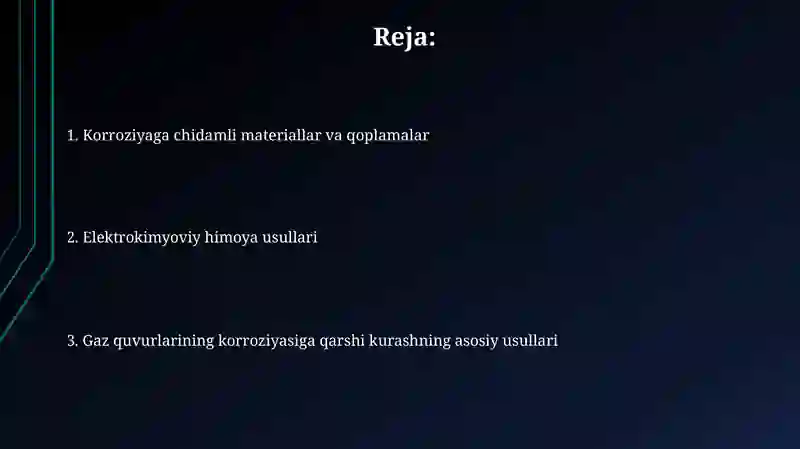 Reja:

1. Korroziyaga chidamli materiallar va qoplamalar

2. Elektrokimyoviy himoya usullari

3. Gaz quvurlarining korroziyasiga qarshi kurashning asosiy usullari